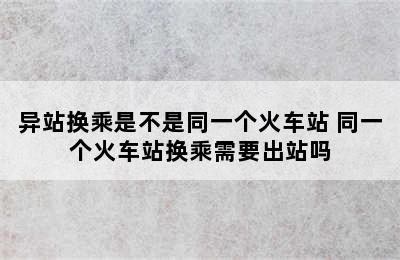 异站换乘是不是同一个火车站 同一个火车站换乘需要出站吗